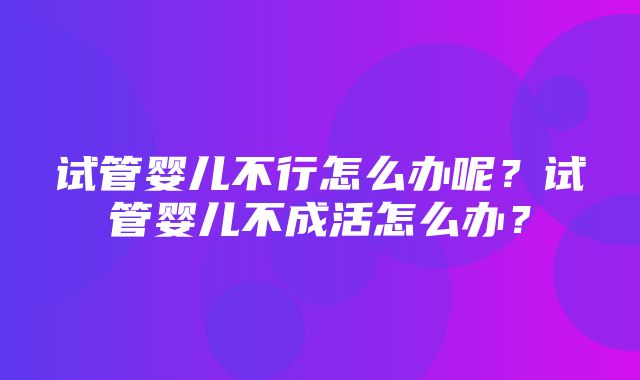 试管婴儿不行怎么办呢？试管婴儿不成活怎么办？